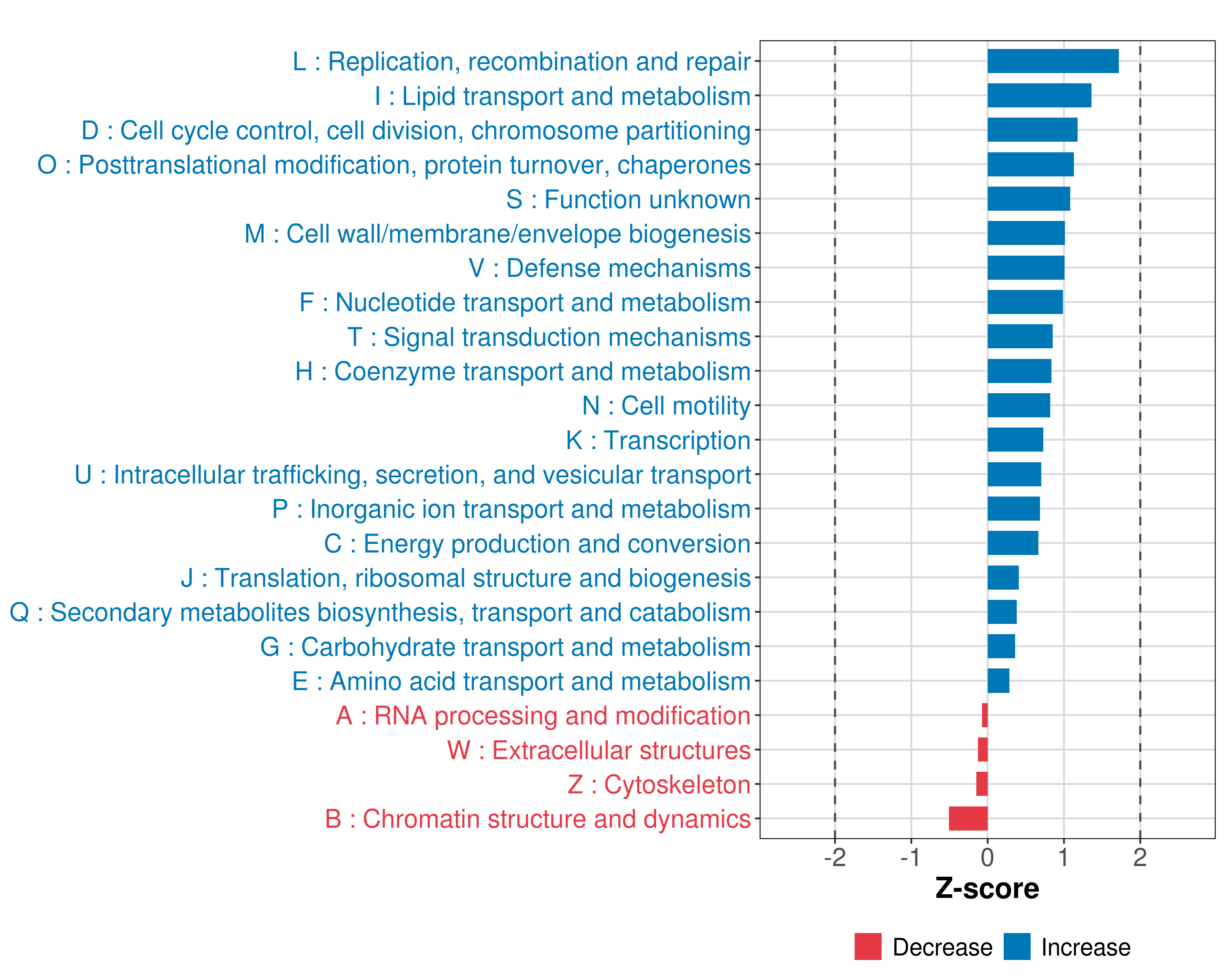 L : Replication, recombination and repair
I : Lipid transport and metabolism
D : Cell cycle control, cell division, chromosome partitioning
O : Posttranslational modification, protein turnover, chaperones
S : Function unknown
M : Cell wall/membrane/envelope biogenesis
V : Defense mechanisms
F : Nucleotide transport and metabolism
T : Signal transduction mechanisms
H : Coenzyme transport and metabolism
N : Cell motility
K : Transcription
U : Intracellular trafficking, secretion, and vesicular transport
P : Inorganic ion transport and metabolism
C : Energy production and conversion
J : Translation, ribosomal structure and biogenesis
Q : Secondary metabolites biosynthesis, transport and catabolism
G : Carbohydrate transport and metabolism
E : Amino acid transport and metabolism
A : RNA processing and modification
W : Extracellular structures
Z : Cytoskeleton
B : Chromatin structure and dynamics

-2 -1 0 1 2

Z-score

Decrease Increase